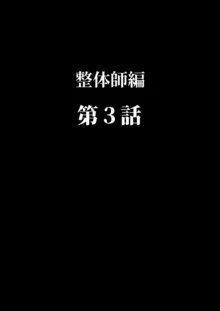 整体師編

第３話